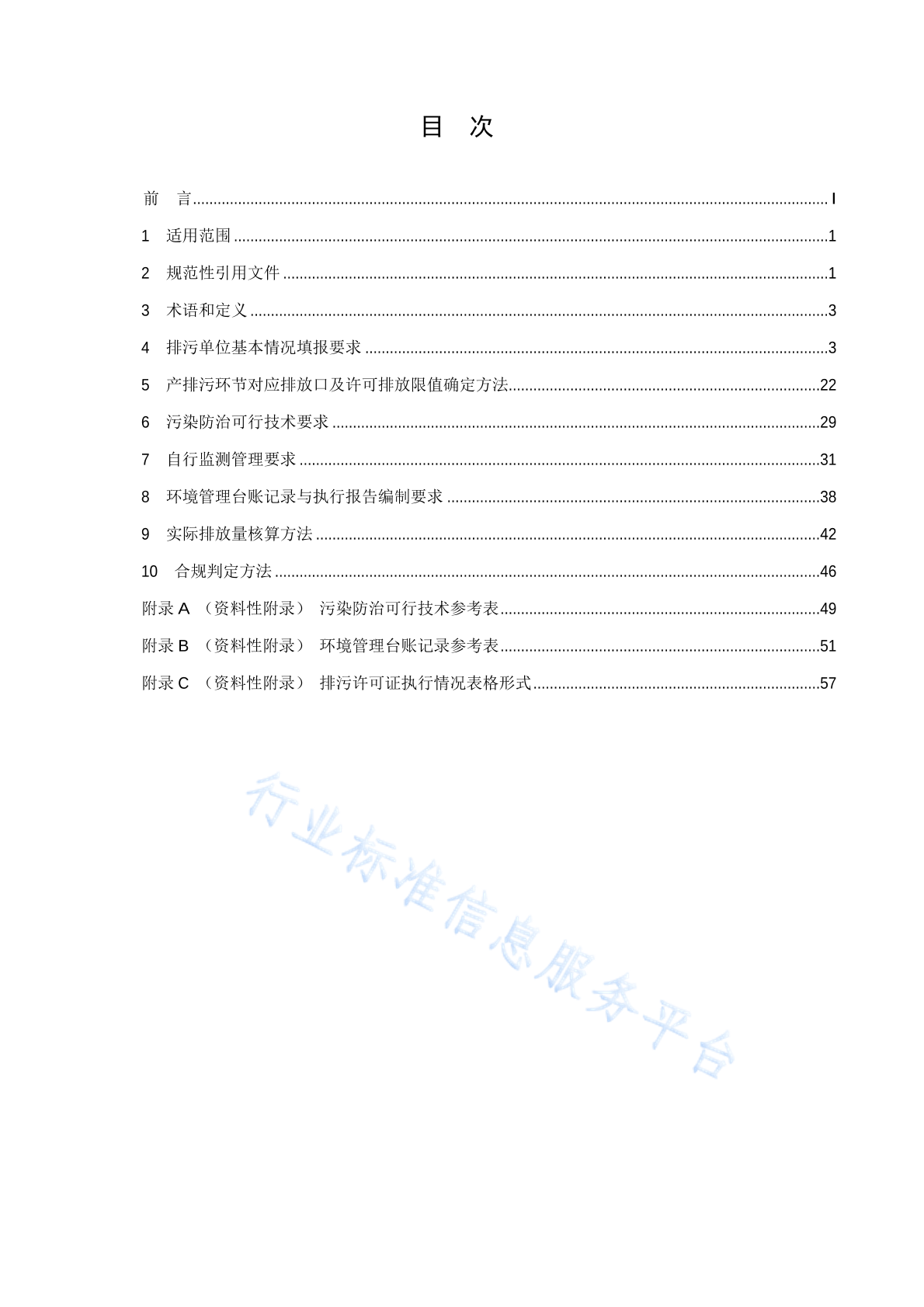 目 次

前 言 ........ I

1 适用范围 ........ 1

2 规范性引用文件 ........ 1

3 术语和定义 ........ 3

4 排污单位基本情况填报要求 ........ 3

5 产排污环节对应排放口及许可排放限值确定方法 ........ 22

6 污染防治可行技术要求 ........ 29

7 自行监测管理要求 ........ 31

8 环境管理台账记录与执行报告编制要求 ........ 38

9 实际排放量核算方法 ........ 42

10 合规判定方法 ........ 46

附录 A （资料性附录） 污染防治可行技术参考表 ........ 49

附录 B （资料性附录） 环境管理台账记录参考表 ........ 51

附录 C （资料性附录） 排污许可证执行情况表格形式 ........ 57

行业标准信息服务平台